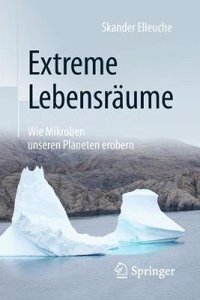 Skander Elleuche

Extreme Lebensräume

Wie Mikroben unseren Planeten erobern

Springer